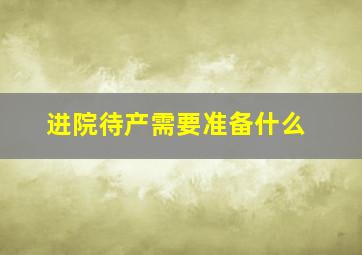 进院待产需要准备什么